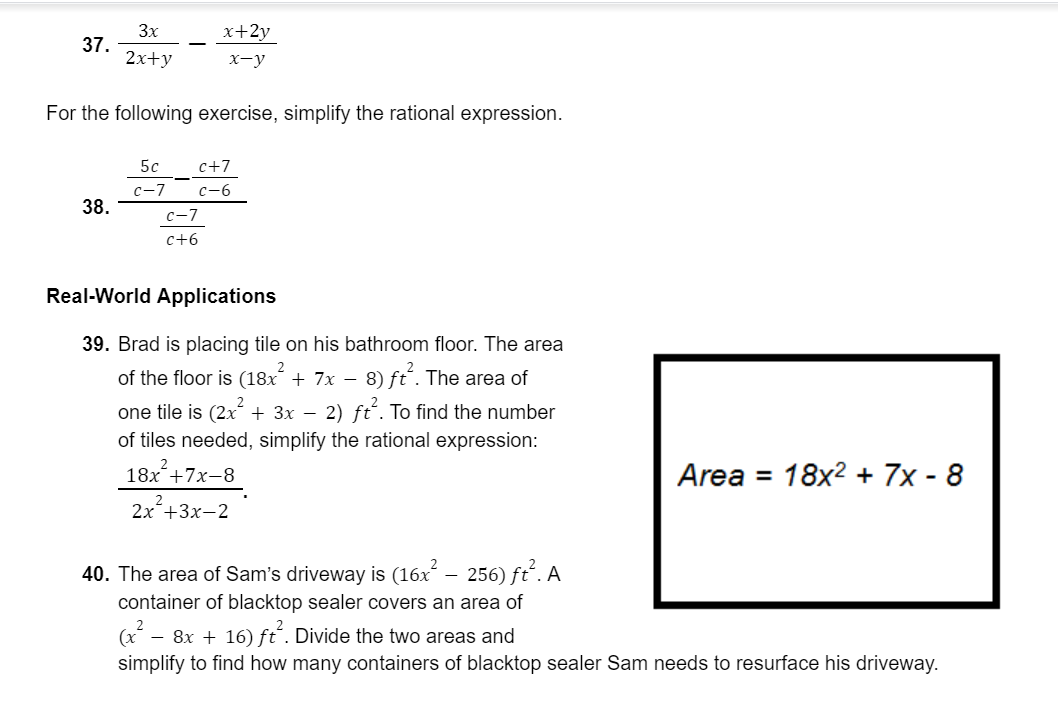 37. $\frac{3x}{2x+y} - \frac{x+2y}{x-y}$

For the following exercise, simplify the rational expression.

38. $\frac{\frac{5c}{c-7} - \frac{c+7}{c-6}}{\frac{c-7}{c+6}}$

Real-World Applications

39. Brad is placing tile on his bathroom floor. The area of the floor is $(18x^2 + 7x - 8)\ ft^2$. The area of one tile is $(2x^2 + 3x - 2)\ ft^2$. To find the number of tiles needed, simplify the rational expression: $\frac{18x^2+7x-8}{2x^2+3x-2}$.

Area = $18x^2 + 7x - 8$

40. The area of Sam's driveway is $(16x^2 - 256)\ ft^2$. A container of blacktop sealer covers an area of $(x^2 - 8x + 16)\ ft^2$. Divide the two areas and simplify to find how many containers of blacktop sealer Sam needs to resurface his driveway.